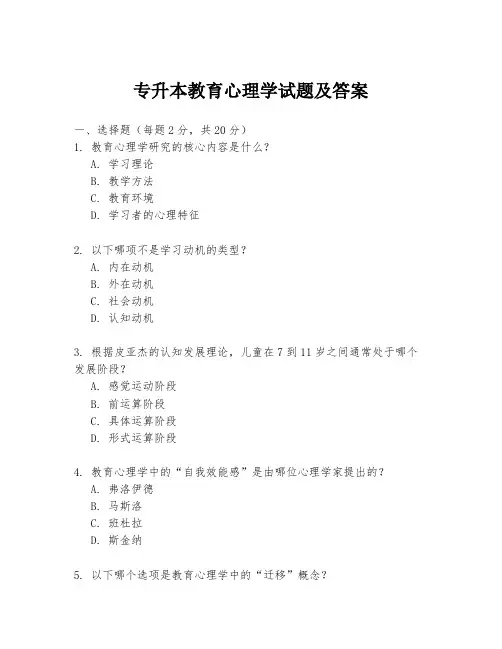 专升本教育心理学试题及答案

一、选择题（每题 2 分，共 20 分）

1. 教育心理学研究的核心内容是什么？
A. 学习理论
B. 教学方法
C. 教育环境
D. 学习者的心理特征

2. 以下哪项不是学习动机的类型？
A. 内在动机
B. 外在动机
C. 社会动机
D. 认知动机

3. 根据皮亚杰的认知发展理论，儿童在 7 到 11 岁之间通常处于哪个发展阶段？
A. 感觉运动阶段
B. 前运算阶段
C. 具体运算阶段
D. 形式运算阶段

4. 教育心理学中的“自我效能感”是由哪位心理学家提出的？
A. 弗洛伊德
B. 马斯洛
C. 班杜拉
D. 斯金纳

5. 以下哪个选项是教育心理学中的“迁移”概念？